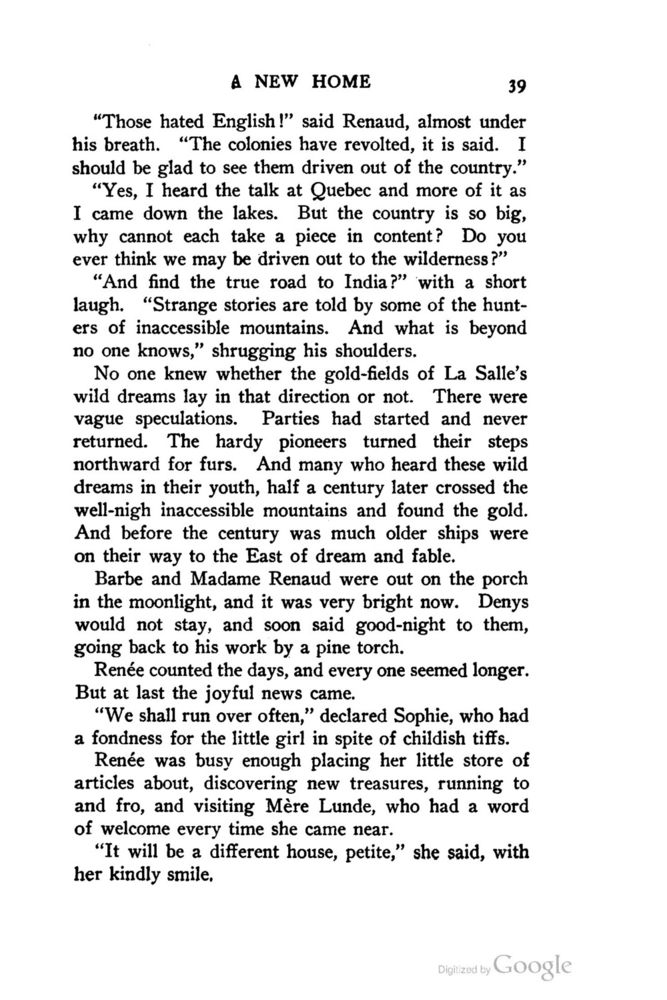 A NEW HOME 39

"Those hated English!" said Renaud, almost under his breath. "The colonies have revolted, it is said. I should be glad to see them driven out of the country."

"Yes, I heard the talk at Quebec and more of it as I came down the lakes. But the country is so big, why cannot each take a piece in content? Do you ever think we may be driven out to the wilderness?"

"And find the true road to India?" with a short laugh. "Strange stories are told by some of the hunters of inaccessible mountains. And what is beyond no one knows," shrugging his shoulders.

No one knew whether the gold-fields of La Salle's wild dreams lay in that direction or not. There were vague speculations. Parties had started and never returned. The hardy pioneers turned their steps northward for furs. And many who heard these wild dreams in their youth, half a century later crossed the well-nigh inaccessible mountains and found the gold. And before the century was much older ships were on their way to the East of dream and fable.

Barbe and Madame Renaud were out on the porch in the moonlight, and it was very bright now. Denys would not stay, and soon said good-night to them, going back to his work by a pine torch.

Renée counted the days, and every one seemed longer. But at last the joyful news came.

"We shall run over often," declared Sophie, who had a fondness for the little girl in spite of childish tiffs.

Renée was busy enough placing her little store of articles about, discovering new treasures, running to and fro, and visiting Mère Lunde, who had a word of welcome every time she came near.

"It will be a different house, petite," she said, with her kindly smile.

Digitized by Google